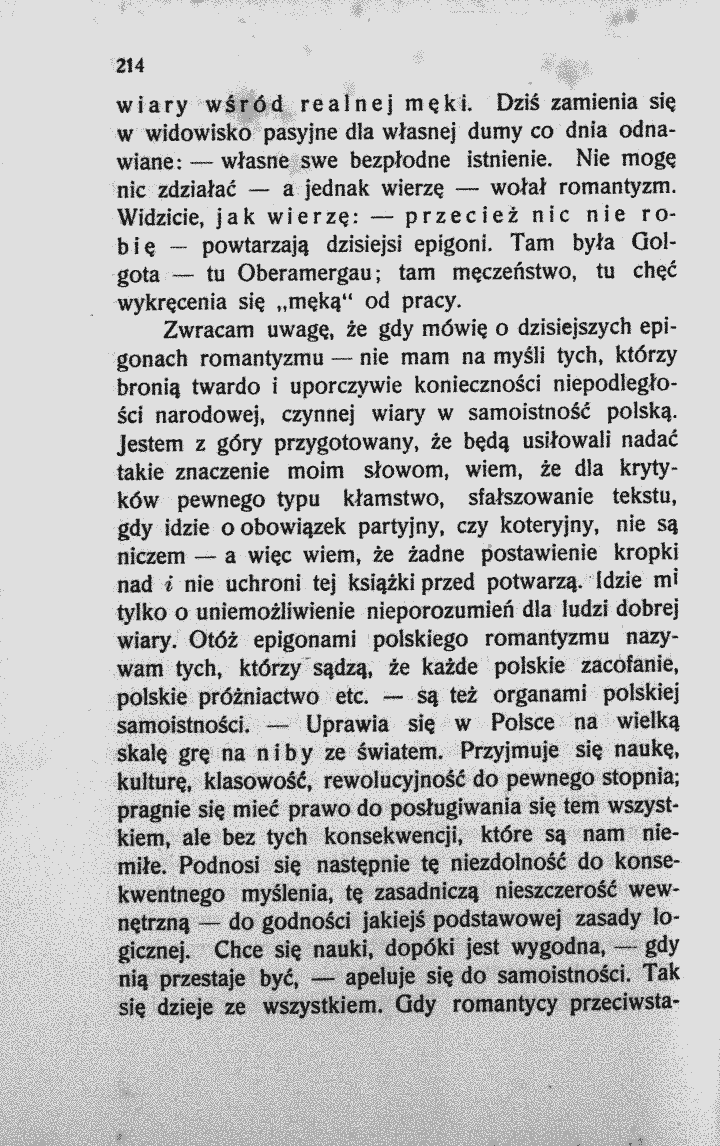 214

wiary wśród realnej męki. Dziś zamienia się w widowisko pasyjne dla własnej dumy co dnia odnawiane: — własne swe bezpłodne istnienie. Nie mogę nic zdziałać — a jednak wierzę — wołał romantyzm. Widzicie, jak wierzę: — przecież nic nie robię — powtarzają dzisiejsi epigoni. Tam była Golgota — tu Oberamergau; tam męczeństwo, tu chęć wykręcenia się „męką" od pracy.

Zwracam uwagę, że gdy mówię o dzisiejszych epigonach romantyzmu — nie mam na myśli tych, którzy bronią twardo i uporczywie konieczności niepodległości narodowej, czynnej wiary w samoistność polską. Jestem z góry przygotowany, że będą usiłowali nadać takie znaczenie moim słowom, wiem, że dla krytyków pewnego typu kłamstwo, sfałszowanie tekstu, gdy idzie o obowiązek partyjny, czy koteryjny, nie są niczem — a więc wiem, że żadne postawienie kropki nad i nie uchroni tej książki przed potwarzą. Idzie mi tylko o uniemożliwienie nieporozumień dla ludzi dobrej wiary. Otóż epigonami polskiego romantyzmu nazywam tych, którzy sądzą, że każde polskie zacofanie, polskie próżniactwo etc. — są też organami polskiej samoistności. — Uprawia się w Polsce na wielką skalę grę na niby ze światem. Przyjmuje się naukę, kulturę, klasowość, rewolucyjność do pewnego stopnia; pragnie się mieć prawo do posługiwania się tem wszystkiem, ale bez tych konsekwencji, które są nam niemiłe. Podnosi się następnie tę niezdolność do konsekwentnego myślenia, tę zasadniczą nieszczerość wewnętrzną — do godności jakiejś podstawowej zasady logicznej. Chce się nauki, dopóki jest wygodna, — gdy nią przestaje być, — apeluje się do samoistności. Tak się dzieje ze wszystkiem. Gdy romantycy przeciwsta-